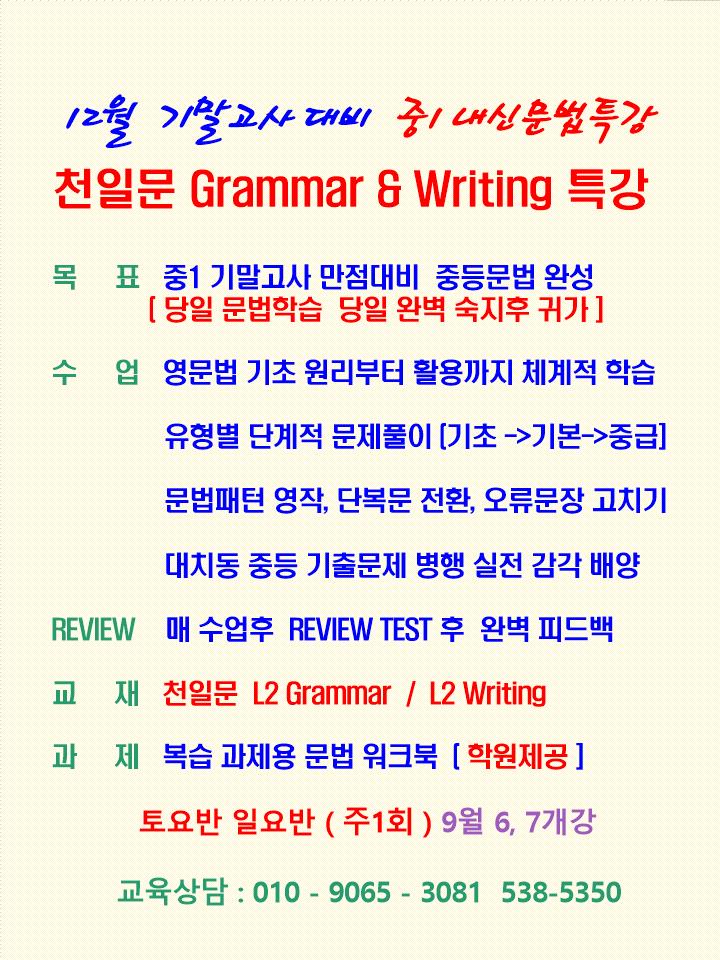 12월 기말고사 대비 중1 내신문법특강

천일문 Grammar & Writing 특강

목 표 중1 기말고사 만점대비 중등문법 완성
[ 당일 문법학습 당일 완벽 숙지후 귀가 ]

수 업 영문법 기초 원리부터 활용까지 체계적 학습

유형별 단계적 문제풀이 [기초 ->기본->중급]

문법패턴 영작, 단복문 전환, 오류문장 고치기

대치동 중등 기출문제 병행 실전 감각 배양

REVIEW 매 수업후 REVIEW TEST 후 완벽 피드백

교 재 천일문 L2 Grammar / L2 Writing

과 제 복습 과제용 문법 워크북 [ 학원제공 ]

토요반 일요반 ( 주1회 ) 9월 6, 7개강

교육상담 : 010 - 9065 - 3081 538-5350